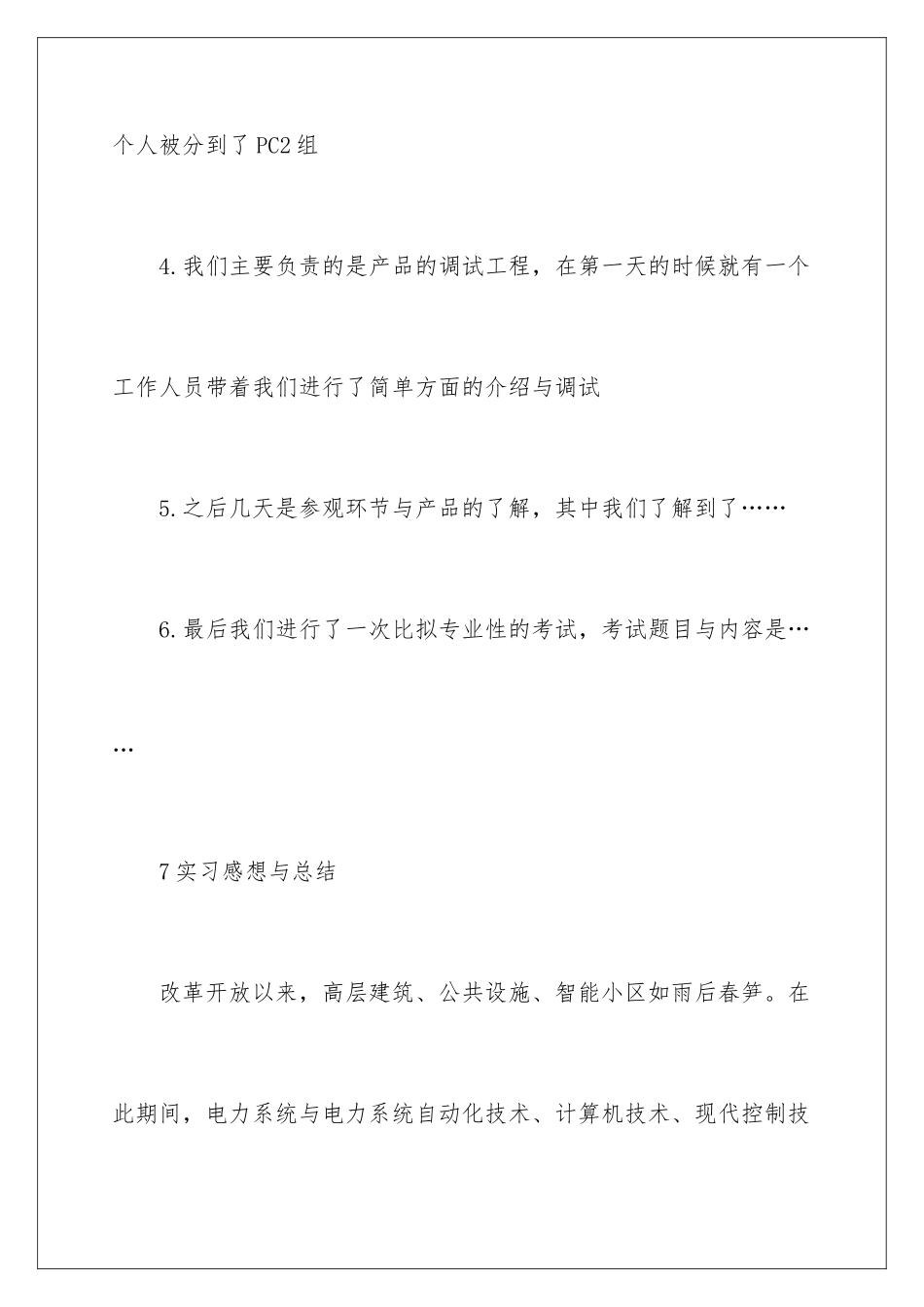 个人被分到了PC2组

4.我们主要负责的是产品的调试工程，在第一天的时候就有一个工作人员带着我们进行了简单方面的介绍与调试

5.之后几天是参观环节与产品的了解，其中我们了解到了……

6.最后我们进行了一次比拟专业性的考试，考试题目与内容是……

7实习感想与总结

改革开放以来，高层建筑、公共设施、智能小区如雨后春笋。在此期间，电力系统与电力系统自动化技术、计算机技术、现代控制技